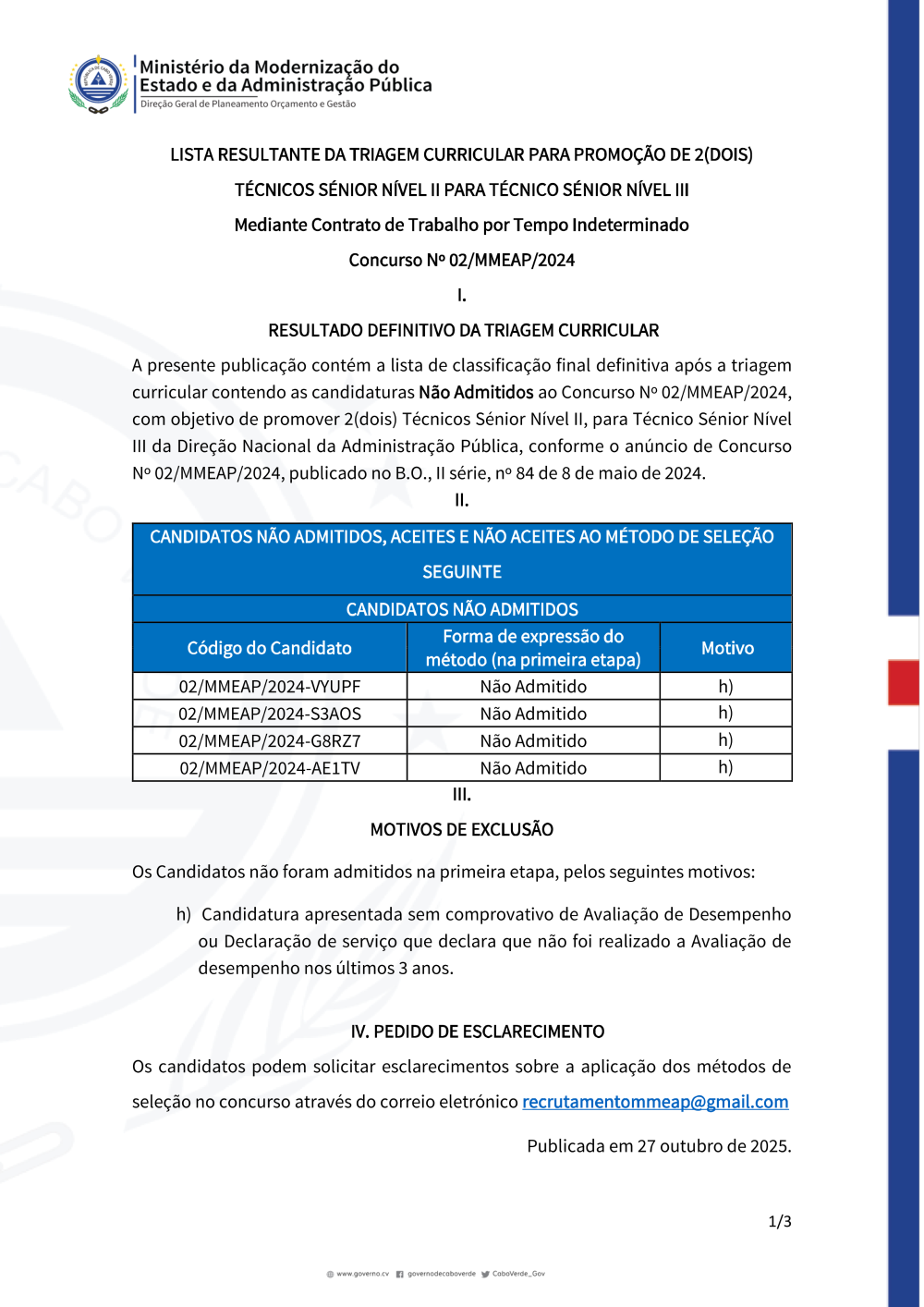 Ministério da Modernização do Estado e da Administração Pública
Direção Geral de Planeamento Orçamento e Gestão

LISTA RESULTANTE DA TRIAGEM CURRICULAR PARA PROMOÇÃO DE 2(DOIS) TÉCNICOS SÉNIOR NÍVEL II PARA TÉCNICO SÉNIOR NÍVEL III

Mediante Contrato de Trabalho por Tempo Indeterminado

Concurso Nº 02/MMEAP/2024

I.

RESULTADO DEFINITIVO DA TRIAGEM CURRICULAR

A presente publicação contém a lista de classificação final definitiva após a triagem curricular contendo as candidaturas Não Admitidos ao Concurso Nº 02/MMEAP/2024, com objetivo de promover 2(dois) Técnicos Sénior Nível II, para Técnico Sénior Nível III da Direção Nacional da Administração Pública, conforme o anúncio de Concurso Nº 02/MMEAP/2024, publicado no B.O., II série, nº 84 de 8 de maio de 2024.

II.

CANDIDATOS NÃO ADMITIDOS, ACEITES E NÃO ACEITES AO MÉTODO DE SELEÇÃO SEGUINTE

CANDIDATOS NÃO ADMITIDOS

| Código do Candidato | Forma de expressão do método (na primeira etapa) | Motivo |
|---|---|---|
| 02/MMEAP/2024-VYUPF | Não Admitido | h) |
| 02/MMEAP/2024-S3AOS | Não Admitido | h) |
| 02/MMEAP/2024-G8RZ7 | Não Admitido | h) |
| 02/MMEAP/2024-AE1TV | Não Admitido | h) |

III.

MOTIVOS DE EXCLUSÃO

Os Candidatos não foram admitidos na primeira etapa, pelos seguintes motivos:

h) Candidatura apresentada sem comprovativo de Avaliação de Desempenho ou Declaração de serviço que declara que não foi realizado a Avaliação de desempenho nos últimos 3 anos.

IV. PEDIDO DE ESCLARECIMENTO

Os candidatos podem solicitar esclarecimentos sobre a aplicação dos métodos de seleção no concurso através do correio eletrónico recrutamentommeap@gmail.com

Publicada em 27 outubro de 2025.

1/3

www.governo.cv governodecaboverde CaboVerde_Gov